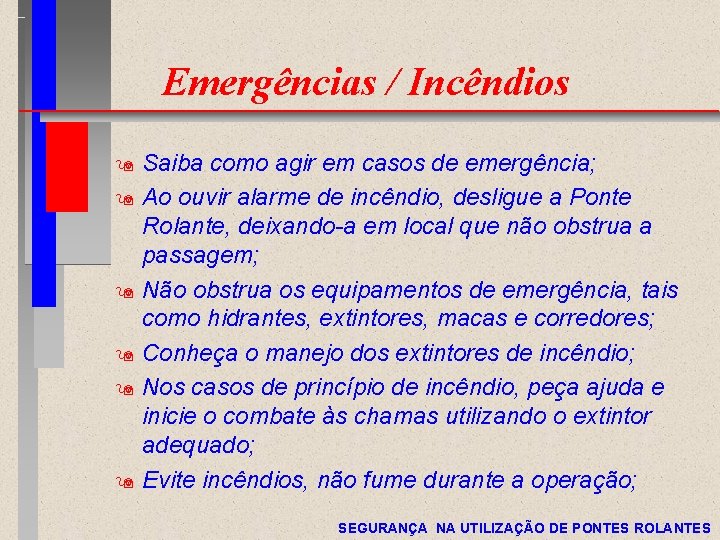 Emergências / Incêndios

Saiba como agir em casos de emergência;

Ao ouvir alarme de incêndio, desligue a Ponte Rolante, deixando-a em local que não obstrua a passagem;

Não obstrua os equipamentos de emergência, tais como hidrantes, extintores, macas e corredores;

Conheça o manejo dos extintores de incêndio;

Nos casos de princípio de incêndio, peça ajuda e inicie o combate às chamas utilizando o extintor adequado;

Evite incêndios, não fume durante a operação;

SEGURANÇA NA UTILIZAÇÃO DE PONTES ROLANTES